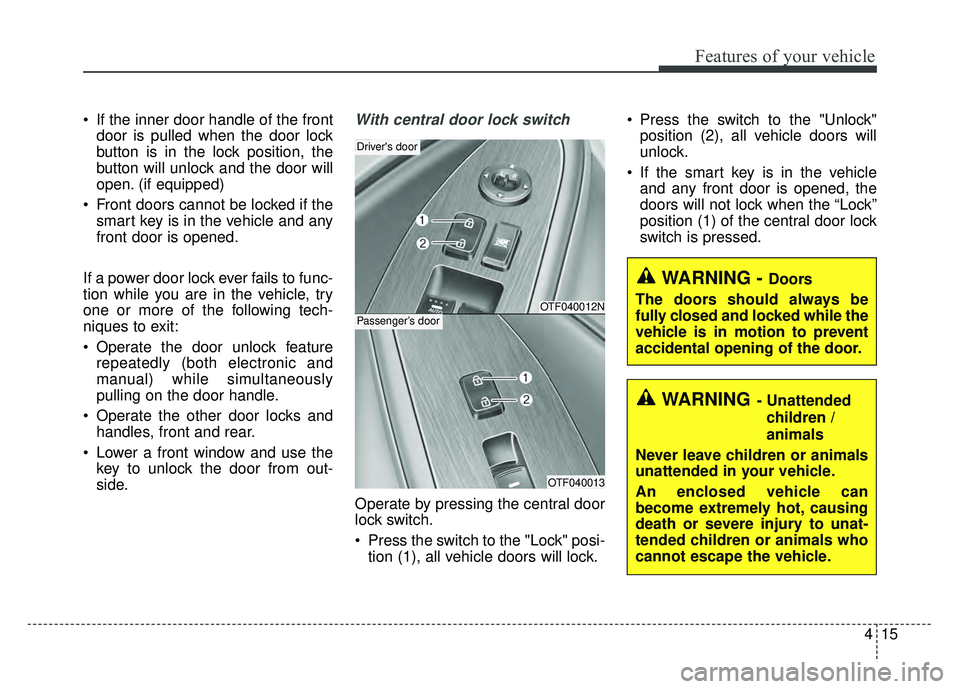 Features of your vehicle

• If the inner door handle of the front door is pulled when the door lock button is in the lock position, the button will unlock and the door will open. (if equipped)

• Front doors cannot be locked if the smart key is in the vehicle and any front door is opened.

If a power door lock ever fails to function while you are in the vehicle, try one or more of the following techniques to exit:

• Operate the door unlock feature repeatedly (both electronic and manual) while simultaneously pulling on the door handle.

• Operate the other door locks and handles, front and rear.

• Lower a front window and use the key to unlock the door from outside.

With central door lock switch

Driver's door

1

2

OTF040012N

Passenger's door

1

2

OTF040013

Operate by pressing the central door lock switch.

• Press the switch to the "Lock" position (1), all vehicle doors will lock.

• Press the switch to the "Unlock" position (2), all vehicle doors will unlock.

• If the smart key is in the vehicle and any front door is opened, the doors will not lock when the “Lock” position (1) of the central door lock switch is pressed.

WARNING - Doors

The doors should always be fully closed and locked while the vehicle is in motion to prevent accidental opening of the door.

WARNING - Unattended children / animals

Never leave children or animals unattended in your vehicle.

An enclosed vehicle can become extremely hot, causing death or severe injury to unattended children or animals who cannot escape the vehicle.

4 15

carmanualsonline.info